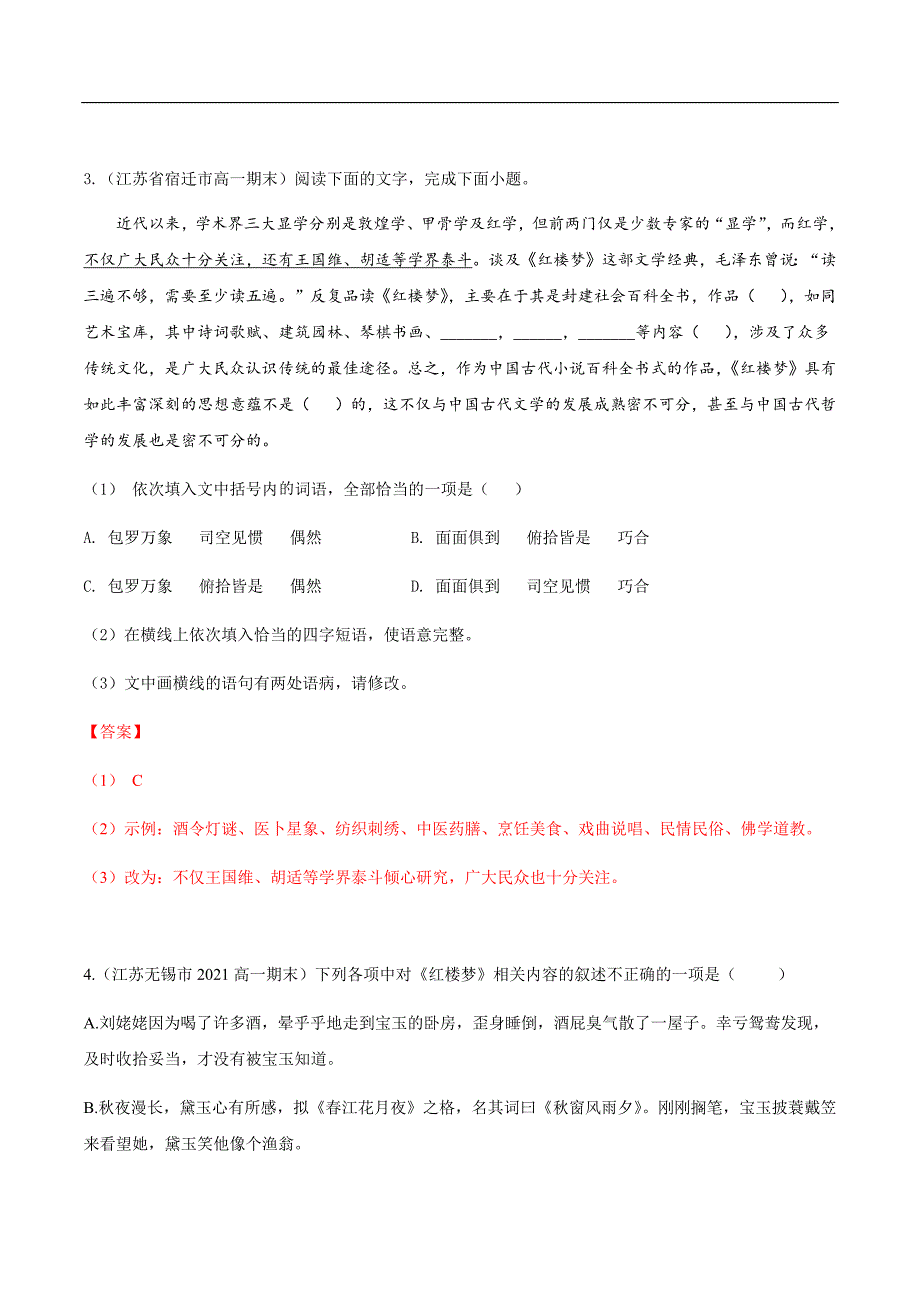 3.（江苏省宿迁市高一期末）阅读下面的文字，完成下面小题。

近代以来，学术界三大显学分别是敦煌学、甲骨学及红学，但前两门仅是少数专家的“显学”，而红学，不仅广大民众十分关注，还有王国维、胡适等学界泰斗。谈及《红楼梦》这部文学经典，毛泽东曾说：“读三遍不够，需要至少读五遍。”反复品读《红楼梦》，主要在于其是封建社会百科全书，作品（　），如同艺术宝库，其中诗词歌赋、建筑园林、琴棋书画、________，______，_______等内容（　），涉及了众多传统文化，是广大民众认识传统的最佳途径。总之，作为中国古代小说百科全书式的作品，《红楼梦》具有如此丰富深刻的思想意蕴不是（　）的，这不仅与中国古代文学的发展成熟密不可分，甚至与中国古代哲学的发展也是密不可分的。

（1） 依次填入文中括号内的词语，全部恰当的一项是（　）

A. 包罗万象　司空见惯　偶然　　B. 面面俱到　俯拾皆是　巧合

C. 包罗万象　俯拾皆是　偶然　　D. 面面俱到　司空见惯　巧合

（2）在横线上依次填入恰当的四字短语，使语意完整。

（3）文中画横线的语句有两处语病，请修改。

【答案】

（1） C

（2）示例：酒令灯谜、医卜星象、纺织刺绣、中医药膳、烹饪美食、戏曲说唱、民情民俗、佛学道教。

（3）改为：不仅王国维、胡适等学界泰斗倾心研究，广大民众也十分关注。

4.（江苏无锡市 2021 高一期末）下列各项中对《红楼梦》相关内容的叙述不正确的一项是（　　）

A.刘姥姥因为喝了许多酒，晕乎乎地走到宝玉的卧房，歪身睡倒，酒屁臭气散了一屋子。幸亏鸳鸯发现，及时收拾妥当，才没有被宝玉知道。

B.秋夜漫长，黛玉心有所感，拟《春江花月夜》之格，名其词曰《秋窗风雨夕》。刚刚搁笔，宝玉披蓑戴笠来看望她，黛玉笑他像个渔翁。